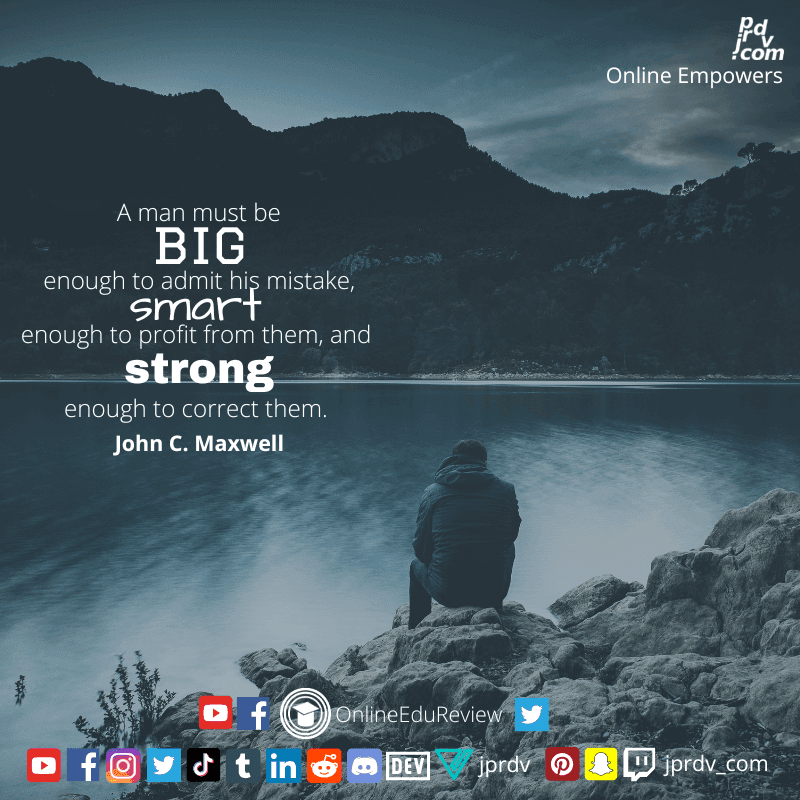 jprdv.com
Online Empowers

A man must be
BIG
enough to admit his mistake,
smart
enough to profit from them, and
strong
enough to correct them.
John C. Maxwell

OnlineEduReview

DEV jprdv jprdv_com